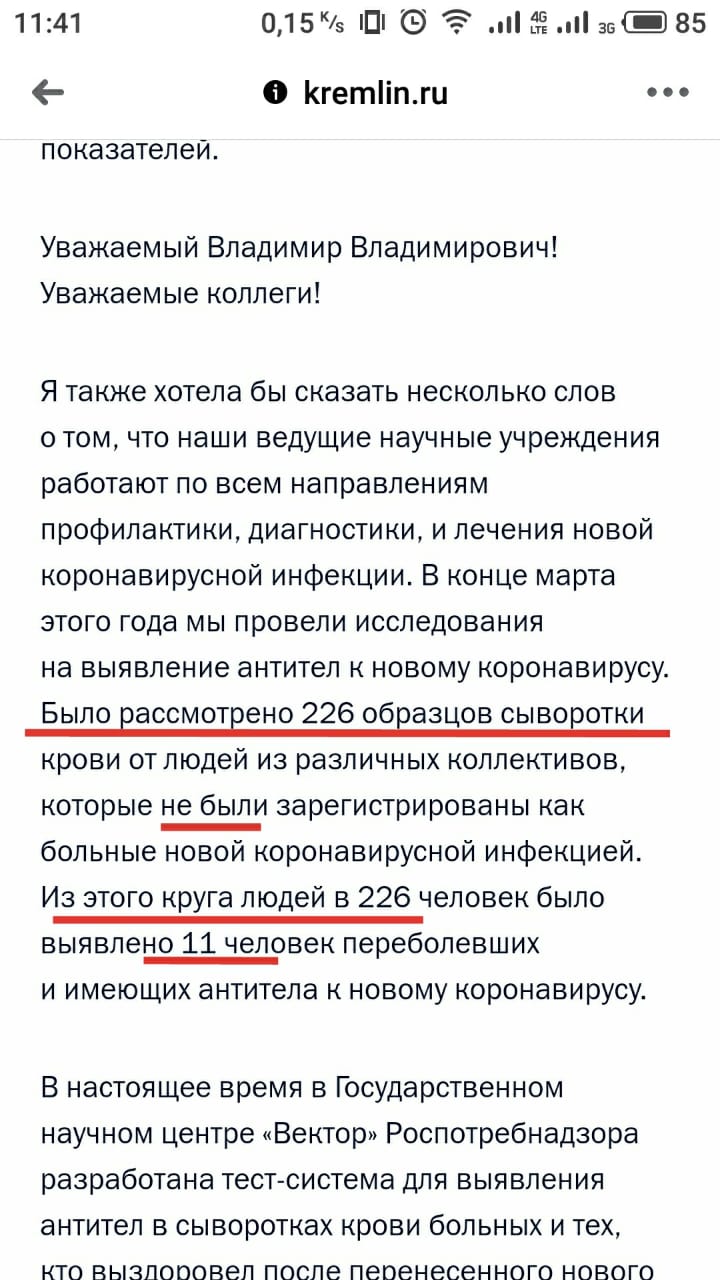 11:41 0,15 K/s 4G LTE 3G 85

kremlin.ru

показателей.

Уважаемый Владимир Владимирович!
Уважаемые коллеги!

Я также хотела бы сказать несколько слов о том, что наши ведущие научные учреждения работают по всем направлениям профилактики, диагностики, и лечения новой коронавирусной инфекции. В конце марта этого года мы провели исследования на выявление антител к новому коронавирусу. Было рассмотрено 226 образцов сыворотки крови от людей из различных коллективов, которые не были зарегистрированы как больные новой коронавирусной инфекцией. Из этого круга людей в 226 человек было выявлено 11 человек переболевших и имеющих антитела к новому коронавирусу.

В настоящее время в Государственном научном центре «Вектор» Роспотребнадзора разработана тест-система для выявления антител в сыворотках крови больных и тех, кто выздоровел после перенесенного нового